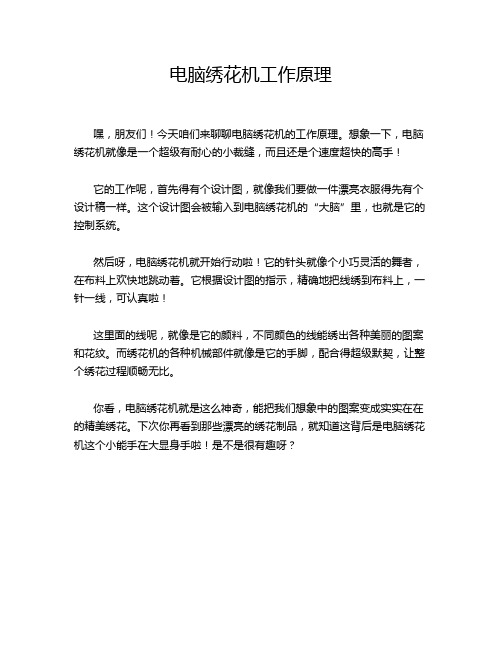 电脑绣花机工作原理

嘿，朋友们！今天咱们来聊聊电脑绣花机的工作原理。想象一下，电脑绣花机就像是一个超级有耐心的小裁缝，而且还是个速度超快的高手！

它的工作呢，首先得有个设计图，就像我们要做一件漂亮衣服得先有个设计稿一样。这个设计图会被输入到电脑绣花机的“大脑”里，也就是它的控制系统。

然后呀，电脑绣花机就开始行动啦！它的针头就像个小巧灵活的舞者，在布料上欢快地跳动着。它根据设计图的指示，精确地把线绣到布料上，一针一线，可认真啦！

这里面的线呢，就像是它的颜料，不同颜色的线能绣出各种美丽的图案和花纹。而绣花机的各种机械部件就像是它的手脚，配合得超级默契，让整个绣花过程顺畅无比。

你看，电脑绣花机就是这么神奇，能把我们想象中的图案变成实实在在的精美绣花。下次你再看到那些漂亮的绣花制品，就知道这背后是电脑绣花机这个小能手在大显身手啦！是不是很有趣呀？